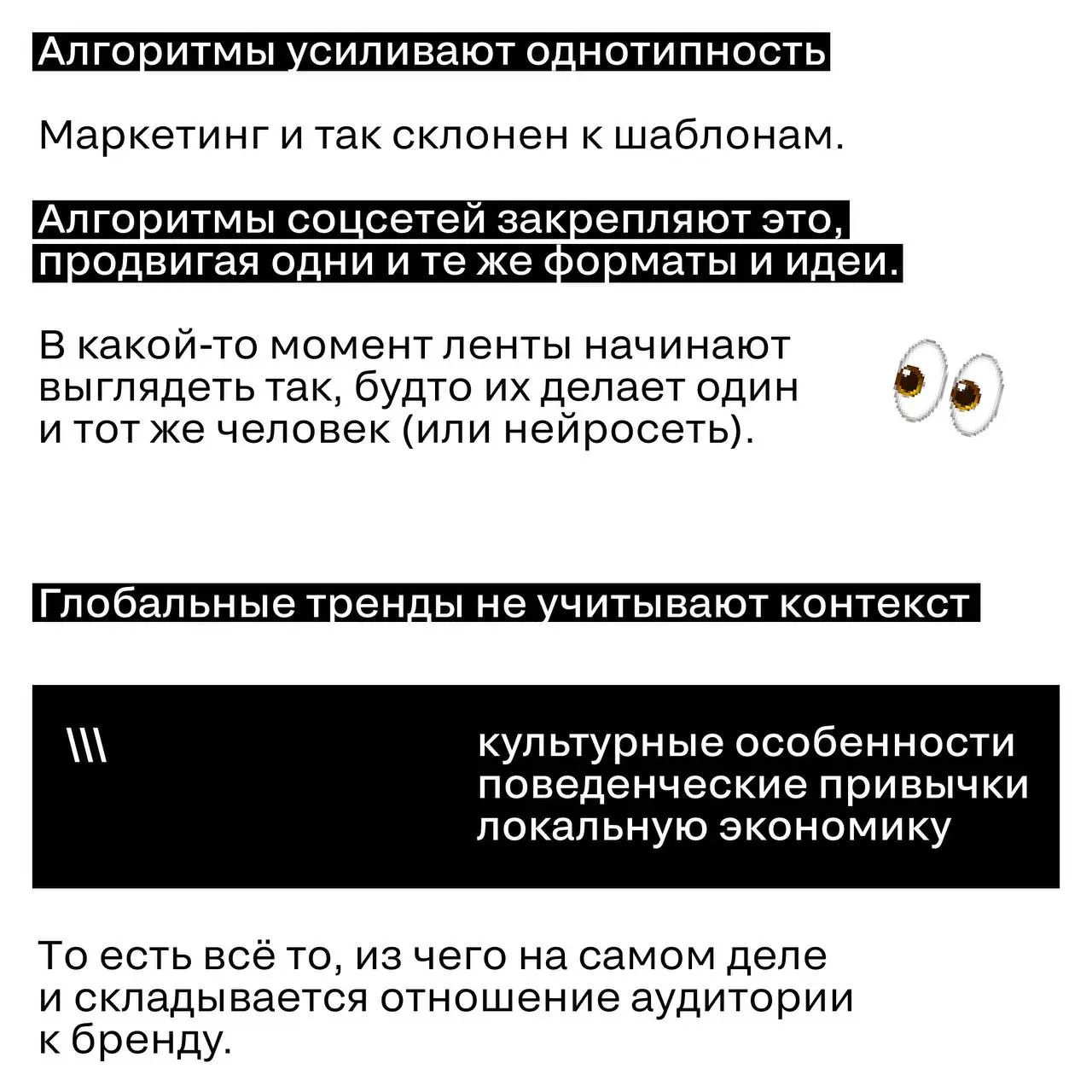 Алгоритмы усиливают однотипность

Маркетинг и так склонен к шаблонам.

Алгоритмы соцсетей закрепляют это, продвигая одни и те же форматы и идеи.

В какой-то момент ленты начинают выглядеть так, будто их делает один и тот же человек (или нейросеть).

Глобальные тренды не учитывают контекст

\\\

культурные особенности
поведенческие привычки
локальную экономику

То есть всё то, из чего на самом деле и складывается отношение аудитории к бренду.